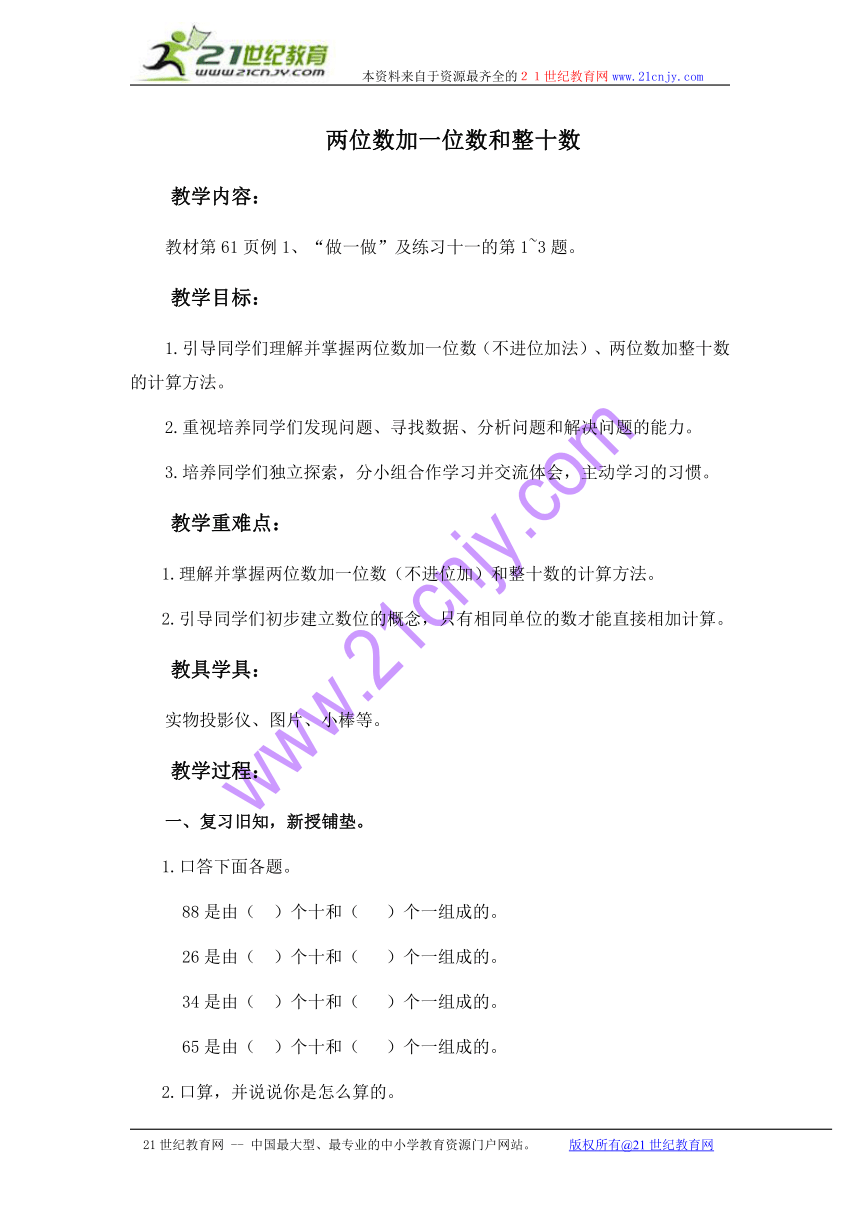 21世纪教育
www.21cnjy.com
本资料来自于资源最齐全的２１世纪教育网 www.21cnjy.com

两位数加一位数和整十数

教学内容：

教材第61页例1、“做一做”及练习十一的第1~3题。

教学目标：

1.引导同学们理解并掌握两位数加一位数（不进位加法）、两位数加整十数的计算方法。

2.重视培养同学们发现问题、寻找数据、分析问题和解决问题的能力。

3.培养同学们独立探索，分小组合作学习并交流体会，主动学习的习惯。

教学重难点：

1.理解并掌握两位数加一位数（不进位加）和整十数的计算方法。

2.引导同学们初步建立数位的概念，只有相同单位的数才能直接相加计算。

教具学具：

实物投影仪、图片、小棒等。

教学过程：

一、复习旧知，新授铺垫。

1.口答下面各题。

88是由（ ）个十和（ ）个一组成的。

26是由（ ）个十和（ ）个一组成的。

34是由（ ）个十和（ ）个一组成的。

65是由（ ）个十和（ ）个一组成的。

2.口算，并说说你是怎么算的。

www.21cnjy.com

21世纪教育网 -- 中国最大型、最专业的中小学教育资源门户网站。 版权所有@21世纪教育网